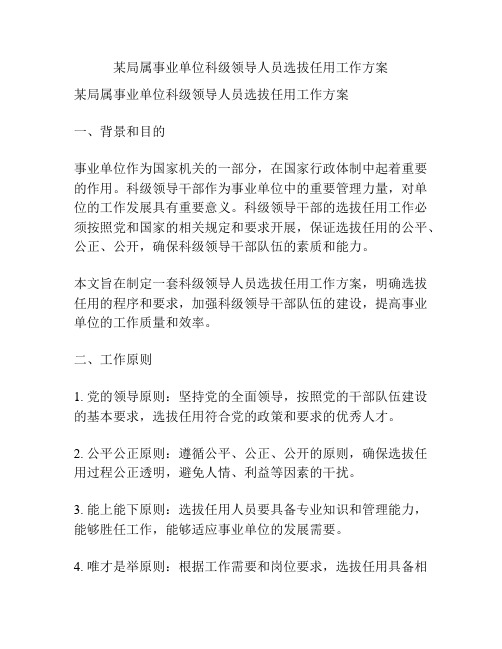 某局属事业单位科级领导人员选拔任用工作方案

某局属事业单位科级领导人员选拔任用工作方案

一、背景和目的

事业单位作为国家机关的一部分，在国家行政体制中起着重要的作用。科级领导干部作为事业单位中的重要管理力量，对单位的工作发展具有重要意义。科级领导干部的选拔任用工作必须按照党和国家的相关规定和要求开展，保证选拔任用的公平、公正、公开，确保科级领导干部队伍的素质和能力。

本文旨在制定一套科级领导人员选拔任用工作方案，明确选拔任用的程序和要求，加强科级领导干部队伍的建设，提高事业单位的工作质量和效率。

二、工作原则

1. 党的领导原则：坚持党的全面领导，按照党的干部队伍建设的基本要求，选拔任用符合党的政策和要求的优秀人才。

2. 公平公正原则：遵循公平、公正、公开的原则，确保选拔任用过程公正透明，避免人情、利益等因素的干扰。

3. 能上能下原则：选拔任用人员要具备专业知识和管理能力，能够胜任工作，能够适应事业单位的发展需要。

4. 唯才是举原则：根据工作需要和岗位要求，选拔任用具备相